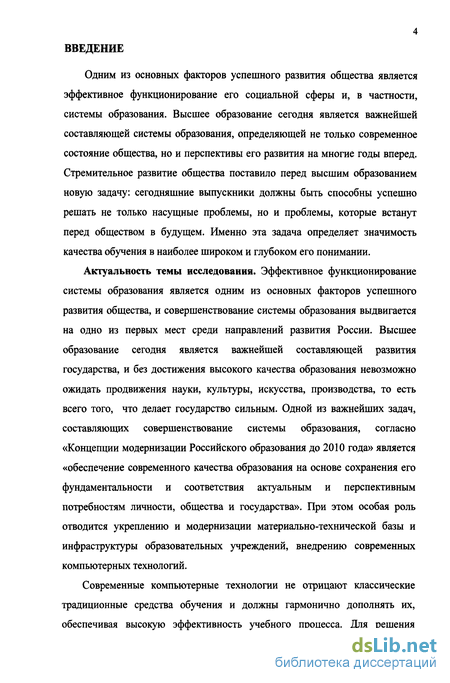 4

ВВЕДЕНИЕ

Одним из основных факторов успешного развития общества является эффективное функционирование его социальной сферы и, в частности, системы образования. Высшее образование сегодня является важнейшей составляющей системы образования, определяющей не только современное состояние общества, но и перспективы его развития на многие годы вперед. Стремительное развитие общества поставило перед высшим образованием новую задачу: сегодняшние выпускники должны быть способны успешно решать не только насущные проблемы, но и проблемы, которые встанут перед обществом в будущем. Именно эта задача определяет значимость качества обучения в наиболее широком и глубоком его понимании.

Актуальность темы исследования. Эффективное функционирование системы образования является одним из основных факторов успешного развития общества, и совершенствование системы образования выдвигается на одно из первых мест среди направлений развития России. Высшее образование сегодня является важнейшей составляющей развития государства, и без достижения высокого качества образования невозможно ожидать продвижения науки, культуры, искусства, производства, то есть всего того, что делает государство сильным. Одной из важнейших задач, составляющих совершенствование системы образования, согласно «Концепции модернизации Российского образования до 2010 года» является «обеспечение современного качества образования на основе сохранения его фундаментальности и соответствия актуальным и перспективным потребностям личности, общества и государства». При этом особая роль отводится укреплению и модернизации материально-технической базы и инфраструктуры образовательных учреждений, внедрению современных компьютерных технологий.

Современные компьютерные технологии не отрицают классические традиционные средства обучения и должны гармонично дополнять их, обеспечивая высокую эффективность учебного процесса. Для решения

dsLib.net
библиотека диссертаций